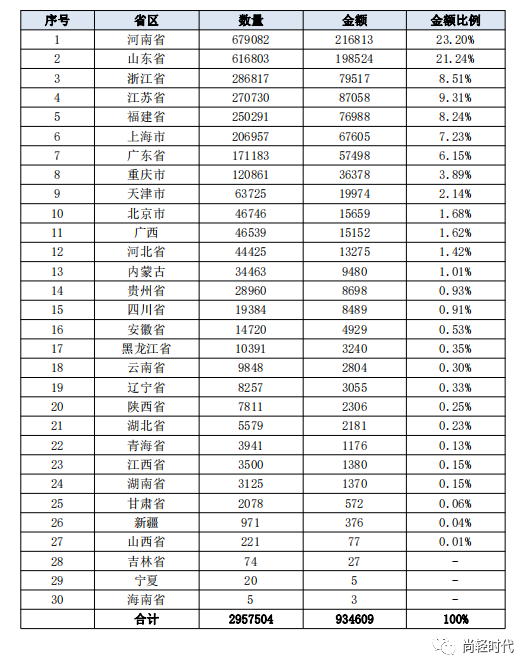 | 序号 | 省区 | 数量 | 金额 | 金额比例 |
|---|---|---|---|---|
| 1 | 河南省 | 679082 | 216813 | 23.20% |
| 2 | 山东省 | 616803 | 198524 | 21.24% |
| 3 | 浙江省 | 286817 | 79517 | 8.51% |
| 4 | 江苏省 | 270730 | 87058 | 9.31% |
| 5 | 福建省 | 250291 | 76988 | 8.24% |
| 6 | 上海市 | 206957 | 67605 | 7.23% |
| 7 | 广东省 | 171183 | 57498 | 6.15% |
| 8 | 重庆市 | 120861 | 36378 | 3.89% |
| 9 | 天津市 | 63725 | 19974 | 2.14% |
| 10 | 北京市 | 46746 | 15659 | 1.68% |
| 11 | 广西 | 46539 | 15152 | 1.62% |
| 12 | 河北省 | 44425 | 13275 | 1.42% |
| 13 | 内蒙古 | 34463 | 9480 | 1.01% |
| 14 | 贵州省 | 28960 | 8698 | 0.93% |
| 15 | 四川省 | 19384 | 8489 | 0.91% |
| 16 | 安徽省 | 14720 | 4929 | 0.53% |
| 17 | 黑龙江省 | 10391 | 3240 | 0.35% |
| 18 | 云南省 | 9848 | 2804 | 0.30% |
| 19 | 辽宁省 | 8257 | 3055 | 0.33% |
| 20 | 陕西省 | 7811 | 2306 | 0.25% |
| 21 | 湖北省 | 5579 | 2181 | 0.23% |
| 22 | 青海省 | 3941 | 1176 | 0.13% |
| 23 | 江西省 | 3500 | 1380 | 0.15% |
| 24 | 湖南省 | 3125 | 1370 | 0.15% |
| 25 | 甘肃省 | 2078 | 572 | 0.06% |
| 26 | 新疆 | 971 | 376 | 0.04% |
| 27 | 山西省 | 221 | 77 | 0.01% |
| 28 | 吉林省 | 74 | 27 | - |
| 29 | 宁夏 | 20 | 5 | - |
| 30 | 海南省 | 5 | 3 | - |
| | 合计 | 2957504 | 934609 | 100% |

尚轻时代